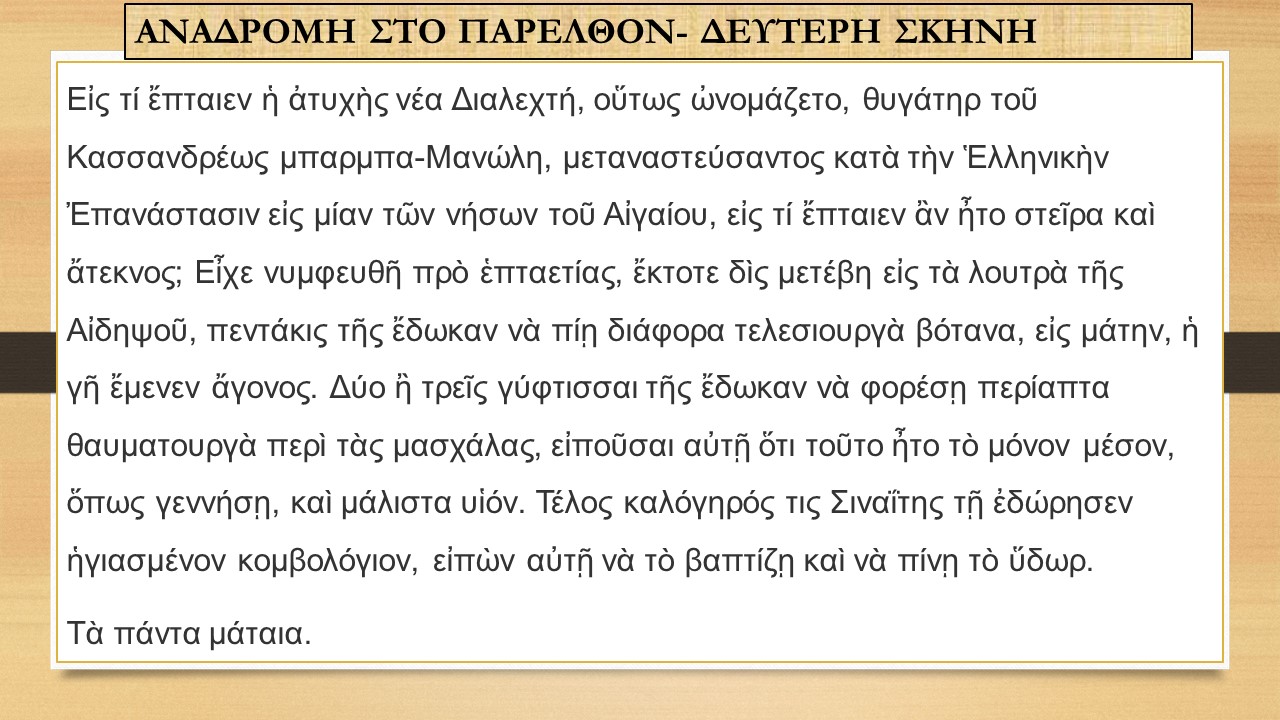 ΑΝΑΔΡΟΜΗ ΣΤΟ ΠΑΡΕΛΘΟΝ- ΔΕΥΤΕΡΗ ΣΚΗΝΗ

Εἰς τί ἔπταιεν ἡ ἀτυχὴς νέα Διαλεχτή, οὕτως ὠνομάζετο, θυγάτηρ τοῦ Κασσανδρέως μπαρμπα-Μανώλη, μεταναστεύσαντος κατὰ τὴν Ἑλληνικὴν Ἐπανάστασιν εἰς μίαν τῶν νήσων τοῦ Αἰγαίου, εἰς τί ἔπταιεν ἂν ἦτο στεῖρα καὶ ἄτεκνος; Εἶχε νυμφευθῆ πρὸ ἑπταετίας, ἔκτοτε δὶς μετέβη εἰς τὰ λουτρὰ τῆς Αἰδηψοῦ, πεντάκις τῆς ἔδωκαν νὰ πίῃ διάφορα τελεσιουργὰ βότανα, εἰς μάτην, ἡ γῆ ἔμενεν ἄγονος. Δύο ἢ τρεῖς γύφτισσαι τῆς ἔδωκαν νὰ φορέσῃ περίαπτα θαυματουργὰ περὶ τὰς μασχάλας, εἰποῦσαι αὐτῇ ὅτι τοῦτο ἦτο τὸ μόνον μέσον, ὅπως γεννήσῃ, καὶ μάλιστα υἱόν. Τέλος καλόγηρός τις Σιναΐτης τῇ ἐδώρησεν ἡγιασμένον κομβολόγιον, εἰπὼν αὐτῇ νὰ τὸ βαπτίζῃ καὶ νὰ πίνῃ τὸ ὕδωρ.

Τὰ πάντα μάταια.